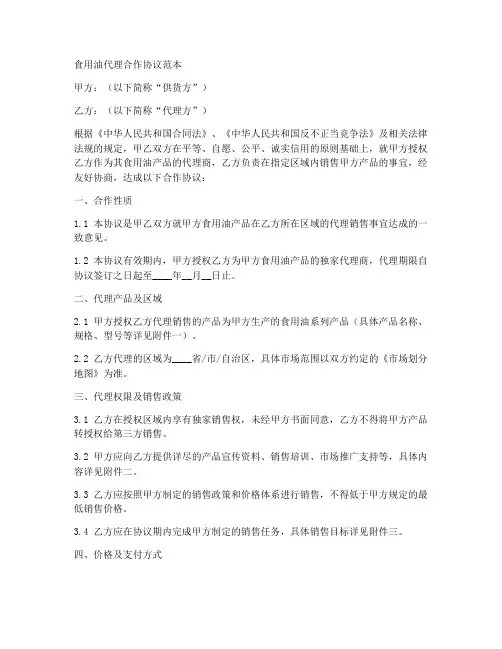 食用油代理合作协议范本

甲方：（以下简称“供货方”）

乙方：（以下简称“代理方”）

根据《中华人民共和国合同法》、《中华人民共和国反不正当竞争法》及相关法律法规的规定，甲乙双方在平等、自愿、公平、诚实信用的原则基础上，就甲方授权乙方作为其食用油产品的代理商，乙方负责在指定区域内销售甲方产品的事宜，经友好协商，达成以下合作协议：

一、合作性质

1.1 本协议是甲乙双方就甲方食用油产品在乙方所在区域的代理销售事宜达成的一致意见。

1.2 本协议有效期内，甲方授权乙方为甲方食用油产品的独家代理商，代理期限自协议签订之日起至____年__月__日止。

二、代理产品及区域

2.1 甲方授权乙方代理销售的产品为甲方生产的食用油系列产品（具体产品名称、规格、型号等详见附件一）。

2.2 乙方代理的区域为____省/市/自治区，具体市场范围以双方约定的《市场划分地图》为准。

三、代理权限及销售政策

3.1 乙方在授权区域内享有独家销售权，未经甲方书面同意，乙方不得将甲方产品转授权给第三方销售。

3.2 甲方应向乙方提供详尽的产品宣传资料、销售培训、市场推广支持等，具体内容详见附件二。

3.3 乙方应按照甲方制定的销售政策和价格体系进行销售，不得低于甲方规定的最低销售价格。

3.4 乙方应在协议期内完成甲方制定的销售任务，具体销售目标详见附件三。

四、价格及支付方式